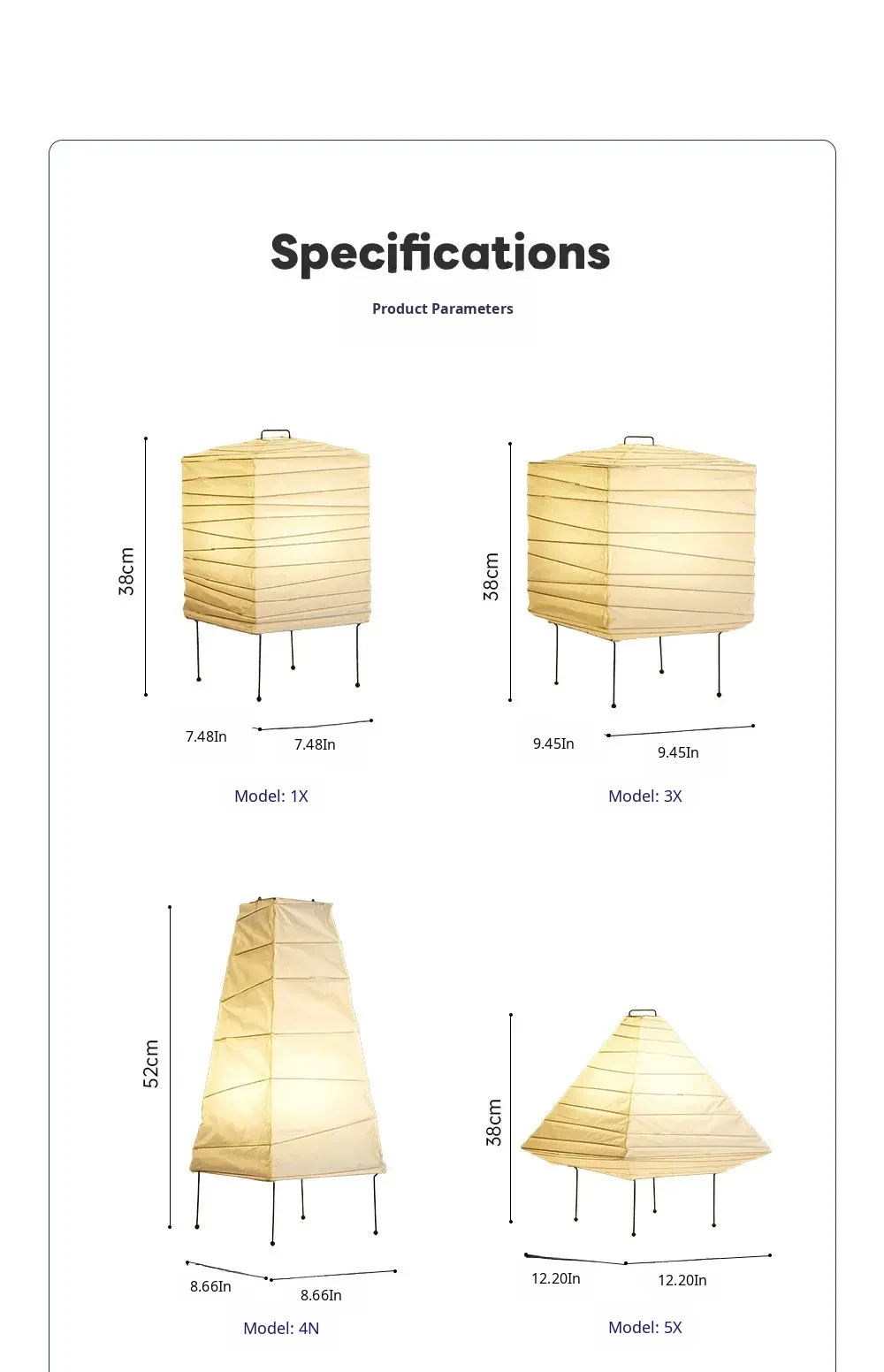 Specifications

Product Parameters

38cm

7.48In

7.48In

Model: 1X

38cm

9.45In

9.45In

Model: 3X

52cm

8.66In

8.66In

Model: 4N

38cm

12.20In

12.20In

Model: 5X